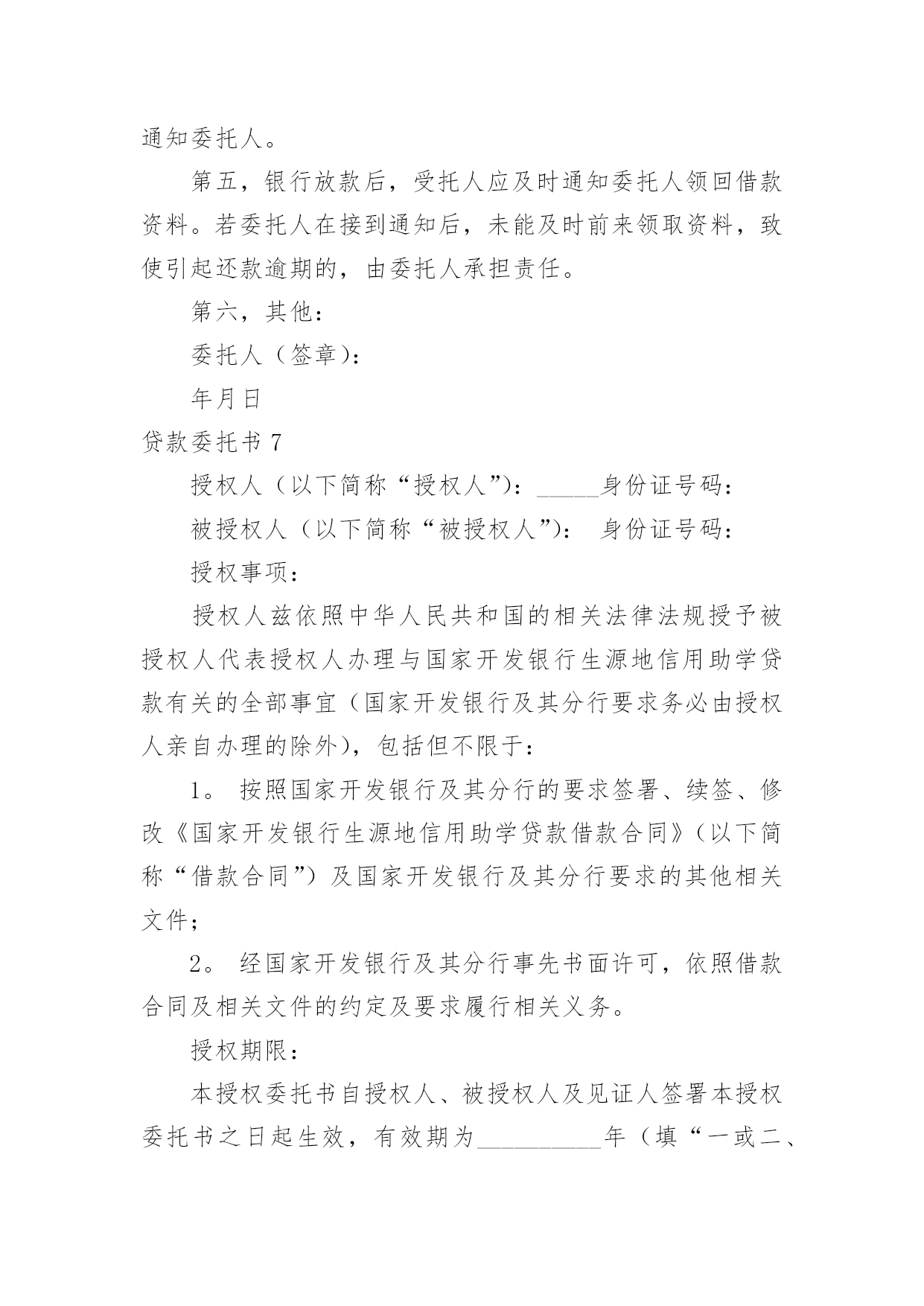 通知委托人。

第五，银行放款后，受托人应及时通知委托人领回借款资料。若委托人在接到通知后，未能及时前来领取资料，致使引起还款逾期的，由委托人承担责任。

第六，其他：

委托人（签章）：

年月日

贷款委托书 7

授权人（以下简称“授权人”）：_____身份证号码：

被授权人（以下简称“被授权人”）： 身份证号码：

授权事项：

授权人兹依照中华人民共和国的相关法律法规授予被授权人代表授权人办理与国家开发银行生源地信用助学贷款有关的全部事宜（国家开发银行及其分行要求务必由授权人亲自办理的除外），包括但不限于：

1。 按照国家开发银行及其分行的要求签署、续签、修改《国家开发银行生源地信用助学贷款借款合同》（以下简称“借款合同”）及国家开发银行及其分行要求的其他相关文件；

2。 经国家开发银行及其分行事先书面许可，依照借款合同及相关文件的约定及要求履行相关义务。

授权期限：

本授权委托书自授权人、被授权人及见证人签署本授权委托书之日起生效，有效期为__________年（填“一或二、